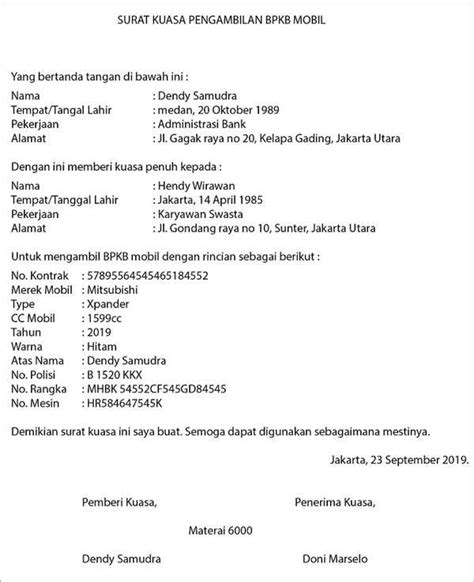 SURAT KUASA PENGAMBILAN BPKB MOBIL

Yang bertanda tangan di bawah ini :

Nama : Dendy Samudra
Tempat/Tangal Lahir : medan, 20 Oktober 1989
Pekerjaan : Administrasi Bank
Alamat : Jl. Gagak raya no 20, Kelapa Gading, Jakarta Utara

Dengan ini memberi kuasa penuh kepada :

Nama : Hendy Wirawan
Tempat/Tanggal Lahir : Jakarta, 14 April 1985
Pekerjaan : Karyawan Swasta
Alamat : Jl. Gondang raya no 10, Sunter, Jakarta Utara

Untuk mengambil BPKB mobil dengan rincian sebagai berikut :

No. Kontrak : 57895564545465184552
Merek Mobil : Mitsubishi
Type : Xpander
CC Mobil : 1599cc
Tahun : 2019
Warna : Hitam
Atas Nama : Dendy Samudra
No. Polisi : B 1520 KKX
No. Rangka : MHBK 54552CF545GD84545
No. Mesin : HR584647545K

Demikian surat kuasa ini saya buat. Semoga dapat digunakan sebagaimana mestinya.

Jakarta, 23 September 2019.

Pemberi Kuasa,

Penerima Kuasa,

Materai 6000

Dendy Samudra

Doni Marselo